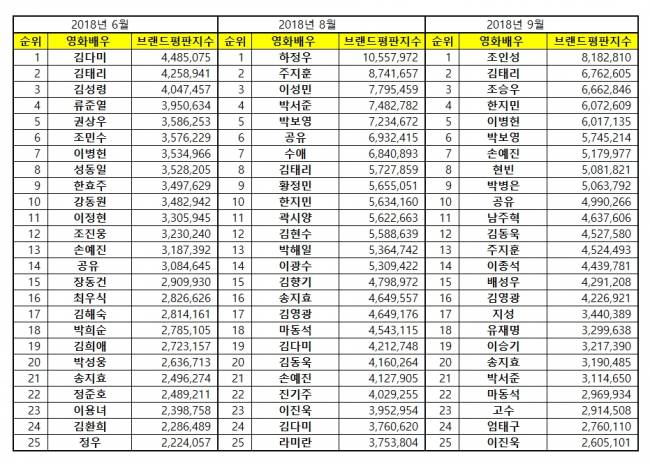 | 2018년 6월 | | | 2018년 8월 | | | 2018년 9월 | | |
|---|---|---|---|---|---|---|---|---|
| 순위 | 영화배우 | 브랜드평판지수 | 순위 | 영화배우 | 브랜드평판지수 | 순위 | 영화배우 | 브랜드평판지수 |
| 1 | 김다미 | 4,485,075 | 1 | 하정우 | 10,557,972 | 1 | 조인성 | 8,182,810 |
| 2 | 김태리 | 4,258,941 | 2 | 주지훈 | 8,741,657 | 2 | 김태리 | 6,762,605 |
| 3 | 김성령 | 4,047,457 | 3 | 이성민 | 7,795,459 | 3 | 조승우 | 6,662,846 |
| 4 | 류준열 | 3,950,634 | 4 | 박서준 | 7,482,782 | 4 | 한지민 | 6,072,609 |
| 5 | 권상우 | 3,586,253 | 5 | 박보영 | 7,234,672 | 5 | 이병헌 | 6,017,135 |
| 6 | 조민수 | 3,576,229 | 6 | 공유 | 6,932,415 | 6 | 박보영 | 5,745,214 |
| 7 | 이병헌 | 3,534,966 | 7 | 수애 | 6,840,893 | 7 | 손예진 | 5,179,977 |
| 8 | 성동일 | 3,528,205 | 8 | 김태리 | 5,727,859 | 8 | 현빈 | 5,081,821 |
| 9 | 한효주 | 3,497,629 | 9 | 황정민 | 5,655,051 | 9 | 박병은 | 5,063,792 |
| 10 | 강동원 | 3,482,942 | 10 | 한지민 | 5,634,160 | 10 | 공유 | 4,990,266 |
| 11 | 이정현 | 3,305,945 | 11 | 곽시양 | 5,622,663 | 11 | 남주혁 | 4,637,606 |
| 12 | 조진웅 | 3,230,240 | 12 | 김현수 | 5,588,639 | 12 | 김동욱 | 4,527,580 |
| 13 | 손예진 | 3,187,392 | 13 | 박해일 | 5,364,742 | 13 | 주지훈 | 4,524,493 |
| 14 | 공유 | 3,084,645 | 14 | 이광수 | 5,309,422 | 14 | 이종석 | 4,439,781 |
| 15 | 장동건 | 2,909,930 | 15 | 김향기 | 4,798,972 | 15 | 배성우 | 4,291,208 |
| 16 | 최우식 | 2,826,626 | 16 | 송지효 | 4,649,557 | 16 | 김영광 | 4,226,921 |
| 17 | 김해숙 | 2,814,161 | 17 | 김영광 | 4,649,176 | 17 | 지성 | 3,440,389 |
| 18 | 박희순 | 2,785,105 | 18 | 마동석 | 4,543,115 | 18 | 유재명 | 3,299,638 |
| 19 | 김희애 | 2,723,157 | 19 | 김다미 | 4,212,748 | 19 | 이승기 | 3,217,390 |
| 20 | 박성웅 | 2,636,713 | 20 | 김동욱 | 4,160,264 | 20 | 송지효 | 3,190,485 |
| 21 | 송지효 | 2,496,274 | 21 | 손예진 | 4,127,905 | 21 | 박서준 | 3,114,650 |
| 22 | 정준호 | 2,489,211 | 22 | 진기주 | 4,029,255 | 22 | 마동석 | 2,969,934 |
| 23 | 이용녀 | 2,398,758 | 23 | 이진욱 | 3,952,954 | 23 | 고수 | 2,914,508 |
| 24 | 김환희 | 2,286,489 | 24 | 김다미 | 3,760,620 | 24 | 엄태구 | 2,760,110 |
| 25 | 정우 | 2,224,057 | 25 | 라미란 | 3,753,804 | 25 | 이진욱 | 2,605,101 |